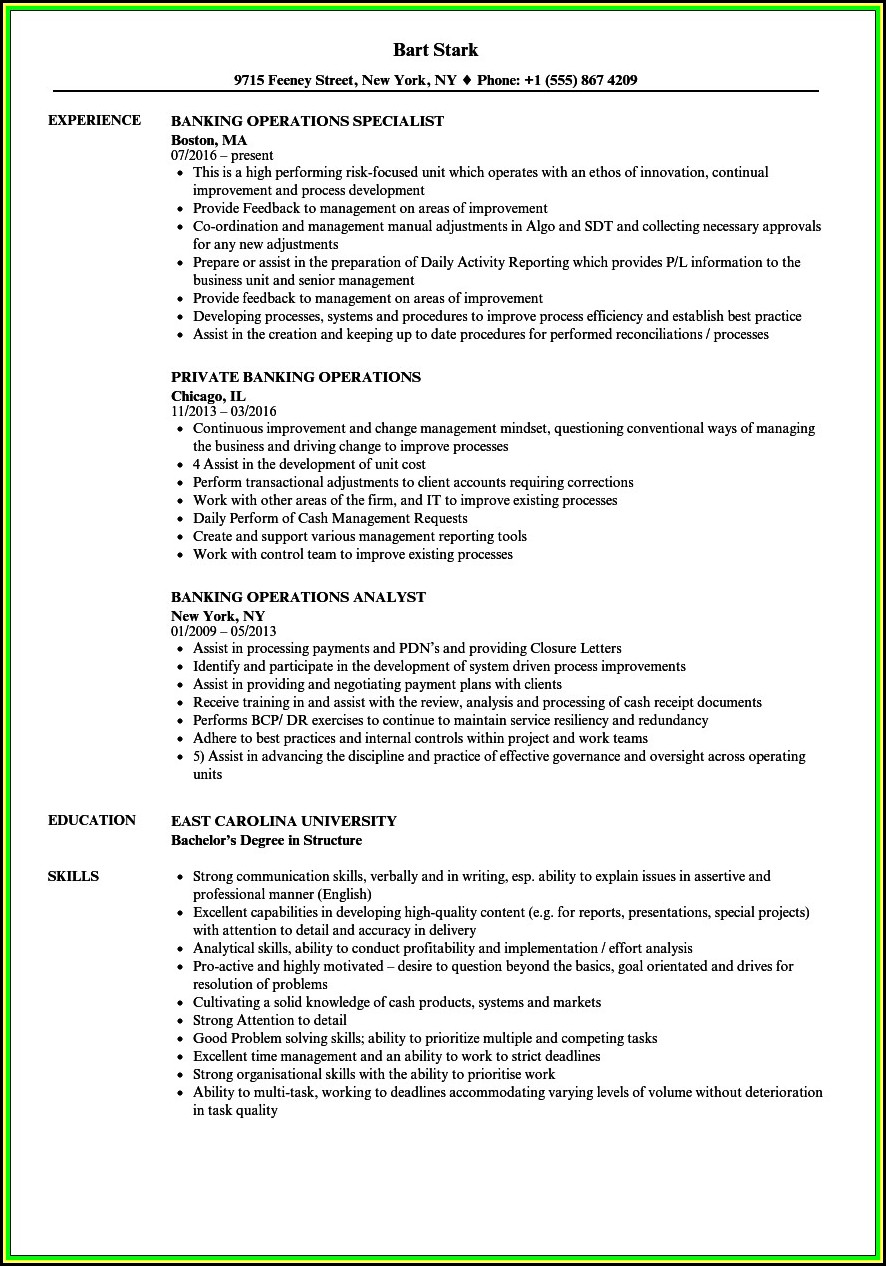 Bart Stark

9715 Feeney Street, New York, NY ♦ Phone: +1 (555) 867 4209

EXPERIENCE

BANKING OPERATIONS SPECIALIST
Boston, MA
07/2016 – present

- This is a high performing risk-focused unit which operates with an ethos of innovation, continual improvement and process development
- Provide Feedback to management on areas of improvement
- Co-ordination and management manual adjustments in Algo and SDT and collecting necessary approvals for any new adjustments
- Prepare or assist in the preparation of Daily Activity Reporting which provides P/L information to the business unit and senior management
- Provide feedback to management on areas of improvement
- Developing processes, systems and procedures to improve process efficiency and establish best practice
- Assist in the creation and keeping up to date procedures for performed reconciliations / processes

PRIVATE BANKING OPERATIONS
Chicago, IL
11/2013 – 03/2016

- Continuous improvement and change management mindset, questioning conventional ways of managing the business and driving change to improve processes
- 4 Assist in the development of unit cost
- Perform transactional adjustments to client accounts requiring corrections
- Work with other areas of the firm, and IT to improve existing processes
- Daily Perform of Cash Management Requests
- Create and support various management reporting tools
- Work with control team to improve existing processes

BANKING OPERATIONS ANALYST
New York, NY
01/2009 – 05/2013

- Assist in processing payments and PDN's and providing Closure Letters
- Identify and participate in the development of system driven process improvements
- Assist in providing and negotiating payment plans with clients
- Receive training in and assist with the review, analysis and processing of cash receipt documents
- Performs BCP/ DR exercises to continue to maintain service resiliency and redundancy
- Adhere to best practices and internal controls within project and work teams
- 5) Assist in advancing the discipline and practice of effective governance and oversight across operating units

EDUCATION

EAST CAROLINA UNIVERSITY
Bachelor's Degree in Structure

SKILLS

- Strong communication skills, verbally and in writing, esp. ability to explain issues in assertive and professional manner (English)
- Excellent capabilities in developing high-quality content (e.g. for reports, presentations, special projects) with attention to detail and accuracy in delivery
- Analytical skills, ability to conduct profitability and implementation / effort analysis
- Pro-active and highly motivated – desire to question beyond the basics, goal orientated and drives for resolution of problems
- Cultivating a solid knowledge of cash products, systems and markets
- Strong Attention to detail
- Good Problem solving skills; ability to prioritize multiple and competing tasks
- Excellent time management and an ability to work to strict deadlines
- Strong organisational skills with the ability to prioritise work
- Ability to multi-task, working to deadlines accommodating varying levels of volume without deterioration in task quality